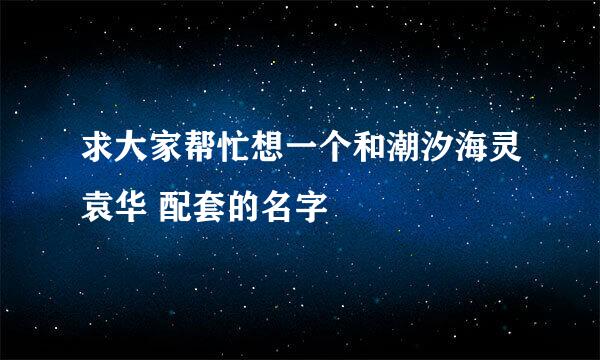 求大家帮忙想一个和潮汐海灵袁华 配套的名字